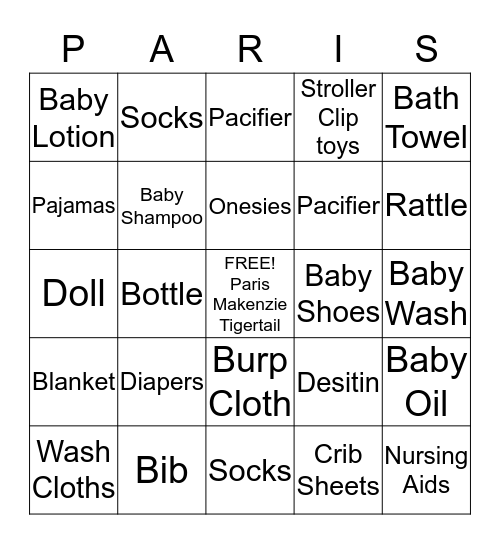 | P | A | R | I | S |
|---|---|---|---|---|
| Baby Lotion | Socks | Pacifier | Stroller Clip toys | Bath Towel |
| Pajamas | Baby Shampoo | Onesies | Pacifier | Rattle |
| Doll | Bottle | FREE! Paris Makenzie Tigertail | Baby Shoes | Baby Wash |
| Blanket | Diapers | Burp Cloth | Desitin | Baby Oil |
| Wash Cloths | Bib | Socks | Crib Sheets | Nursing Aids |